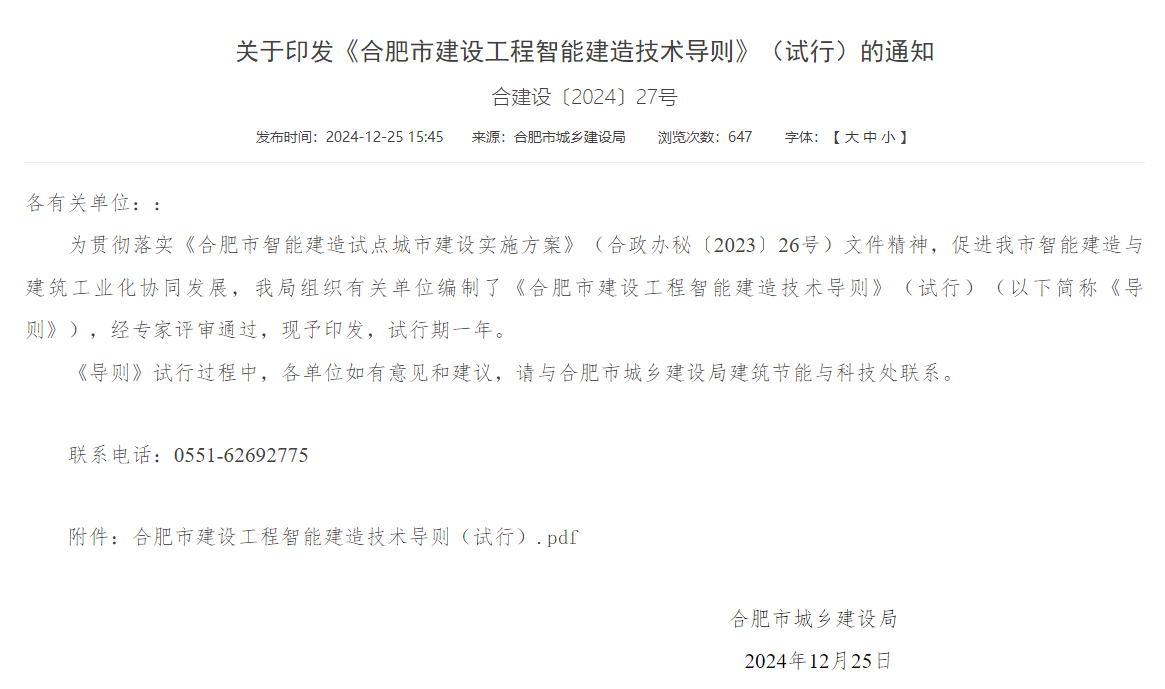 关于印发《合肥市建设工程智能建造技术导则》（试行）的通知

合建设〔2024〕27号

发布时间：2024-12-25 15:45　来源：合肥市城乡建设局　浏览次数：647　字体：【 大 中 小 】

各有关单位：：

为贯彻落实《合肥市智能建造试点城市建设实施方案》（合政办秘〔2023〕26号）文件精神，促进我市智能建造与建筑工业化协同发展，我局组织有关单位编制了《合肥市建设工程智能建造技术导则》（试行）（以下简称《导则》），经专家评审通过，现予印发，试行期一年。

《导则》试行过程中，各单位如有意见和建议，请与合肥市城乡建设局建筑节能与科技处联系。

联系电话：0551-62692775

附件：合肥市建设工程智能建造技术导则（试行）.pdf

合肥市城乡建设局

2024年12月25日